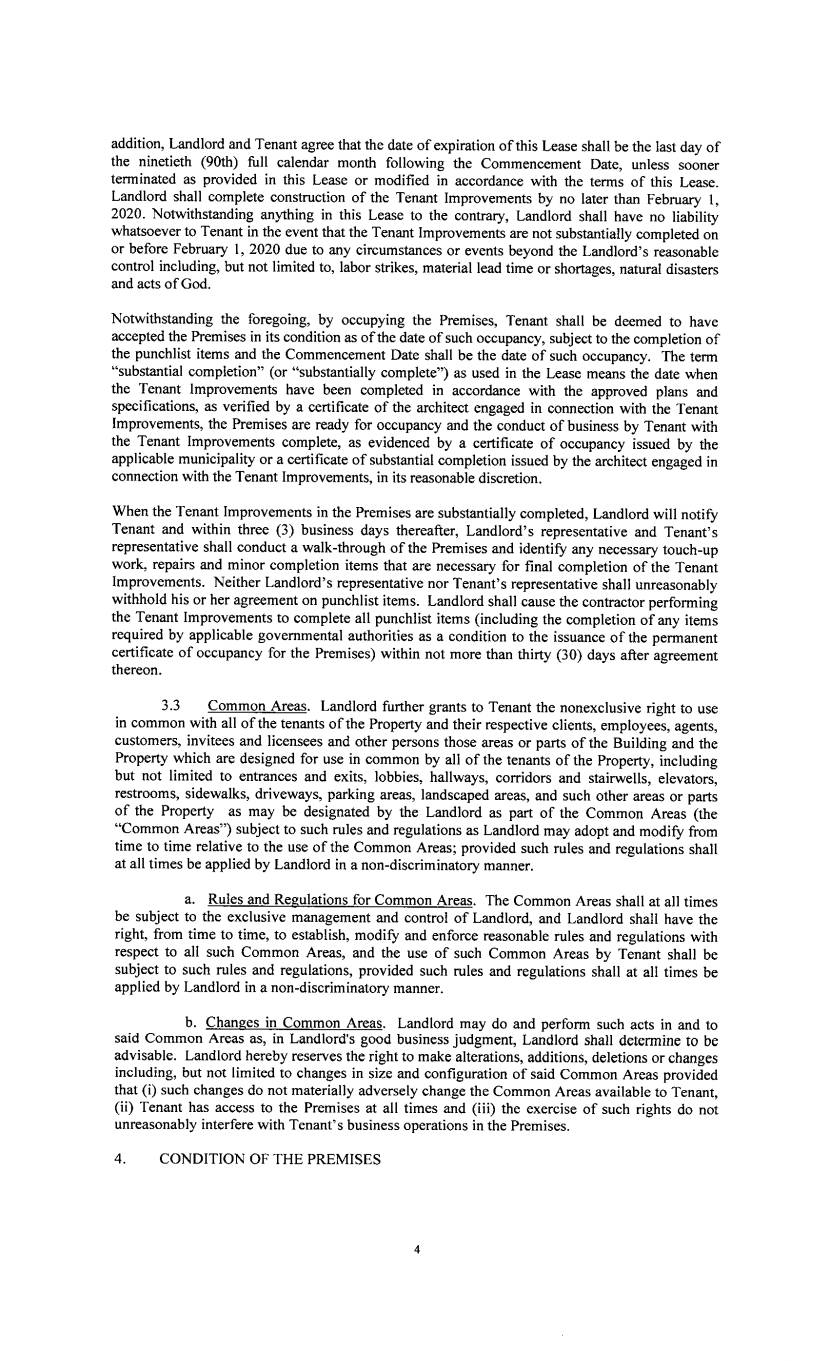 addition, Landlord and Tenant agree that the date of expiration of this Lease shall be the last day of the ninetieth (90th) full calendar month following the Commencement Date, unless sooner terminated as provided in this Lease or modified in accordance with the terms of this Lease. Landlord shall complete construction of the Tenant Improvements by no later than February 1, 2020. Notwithstanding anything in this Lease to the contrary, Landlord shall have no liability whatsoever to Tenant in the event that the Tenant Improvements are not substantially completed on or before February 1, 2020 due to any circumstances or events beyond the Landlord's reasonable control including, but not limited to, labor strikes, material lead time or shortages, natural disasters and acts of God.

Notwithstanding the foregoing, by occupying the Premises, Tenant shall be deemed to have accepted the Premises in its condition as of the date of such occupancy, subject to the completion of the punchlist items and the Commencement Date shall be the date of such occupancy. The term "substantial completion" (or "substantially complete") as used in the Lease means the date when the Tenant Improvements have been completed in accordance with the approved plans and specifications, as verified by a certificate of the architect engaged in connection with the Tenant Improvements, the Premises are ready for occupancy and the conduct of business by Tenant with the Tenant Improvements complete, as evidenced by a certificate of occupancy issued by the applicable municipality or a certificate of substantial completion issued by the architect engaged in connection with the Tenant Improvements, in its reasonable discretion.

When the Tenant Improvements in the Premises are substantially completed, Landlord will notify Tenant and within three (3) business days thereafter, Landlord's representative and Tenant's representative shall conduct a walk-through of the Premises and identify any necessary touch-up work, repairs and minor completion items that are necessary for final completion of the Tenant Improvements. Neither Landlord's representative nor Tenant's representative shall unreasonably withhold his or her agreement on punchlist items. Landlord shall cause the contractor performing the Tenant Improvements to complete all punchlist items (including the completion of any items required by applicable governmental authorities as a condition to the issuance of the permanent certificate of occupancy for the Premises) within not more than thirty (30) days after agreement thereon.

3.3 Common Areas. Landlord further grants to Tenant the nonexclusive right to use in common with all of the tenants of the Property and their respective clients, employees, agents, customers, invitees and licensees and other persons those areas or parts of the Building and the Property which are designed for use in common by all of the tenants of the Property, including but not limited to entrances and exits, lobbies, hallways, corridors and stairwells, elevators, restrooms, sidewalks, driveways, parking areas, landscaped areas, and such other areas or parts of the Property as may be designated by the Landlord as part of the Common Areas (the "Common Areas") subject to such rules and regulations as Landlord may adopt and modify from time to time relative to the use of the Common Areas; provided such rules and regulations shall at all times be applied by Landlord in a non-discriminatory manner.

a. Rules and Regulations for Common Areas. The Common Areas shall at all times be subject to the exclusive management and control of Landlord, and Landlord shall have the right, from time to time, to establish, modify and enforce reasonable rules and regulations with respect to all such Common Areas, and the use of such Common Areas by Tenant shall be subject to such rules and regulations, provided such rules and regulations shall at all times be applied by Landlord in a non-discriminatory manner.

b. Changes in Common Areas. Landlord may do and perform such acts in and to said Common Areas as, in Landlord's good business judgment, Landlord shall determine to be advisable. Landlord hereby reserves the right to make alterations, additions, deletions or changes including, but not limited to changes in size and configuration of said Common Areas provided that (i) such changes do not materially adversely change the Common Areas available to Tenant, (ii) Tenant has access to the Premises at all times and (iii) the exercise of such rights do not unreasonably interfere with Tenant's business operations in the Premises.

4. CONDITION OF THE PREMISES

4